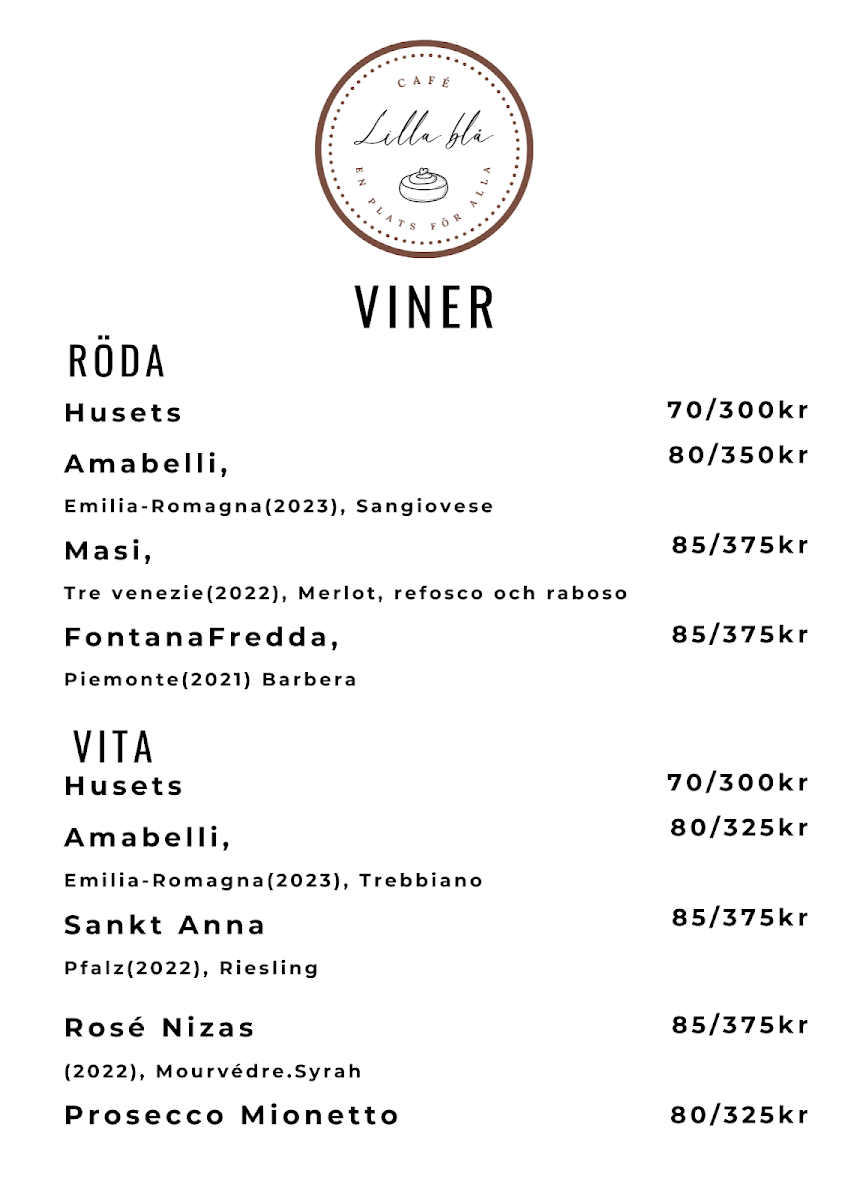 CAFÉ
Lilla blå
EN PLATS FÖR ALLA

VINER

RÖDA

Husets 70/300kr

Amabelli, 80/350kr

Emilia-Romagna(2023), Sangiovese

Masi, 85/375kr

Tre venezie(2022), Merlot, refosco och raboso

FontanaFredda, 85/375kr

Piemonte(2021) Barbera

VITA

Husets 70/300kr

Amabelli, 80/325kr

Emilia-Romagna(2023), Trebbiano

Sankt Anna 85/375kr

Pfalz(2022), Riesling

Rosé Nizas 85/375kr

(2022), Mourvédre.Syrah

Prosecco Mionetto 80/325kr